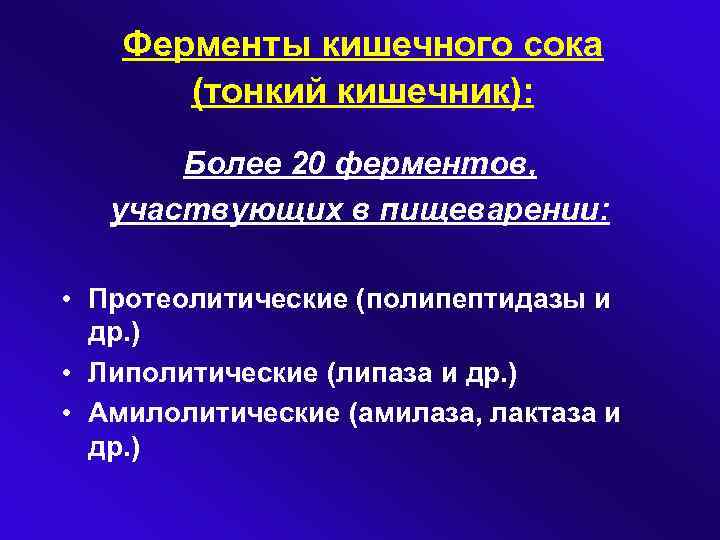 Ферменты кишечного сока
(тонкий кишечник):

Более 20 ферментов,
участвующих в пищеварении:

• Протеолитические (полипептидазы и др.)
• Липолитические (липаза и др.)
• Амилолитические (амилаза, лактаза и др.)